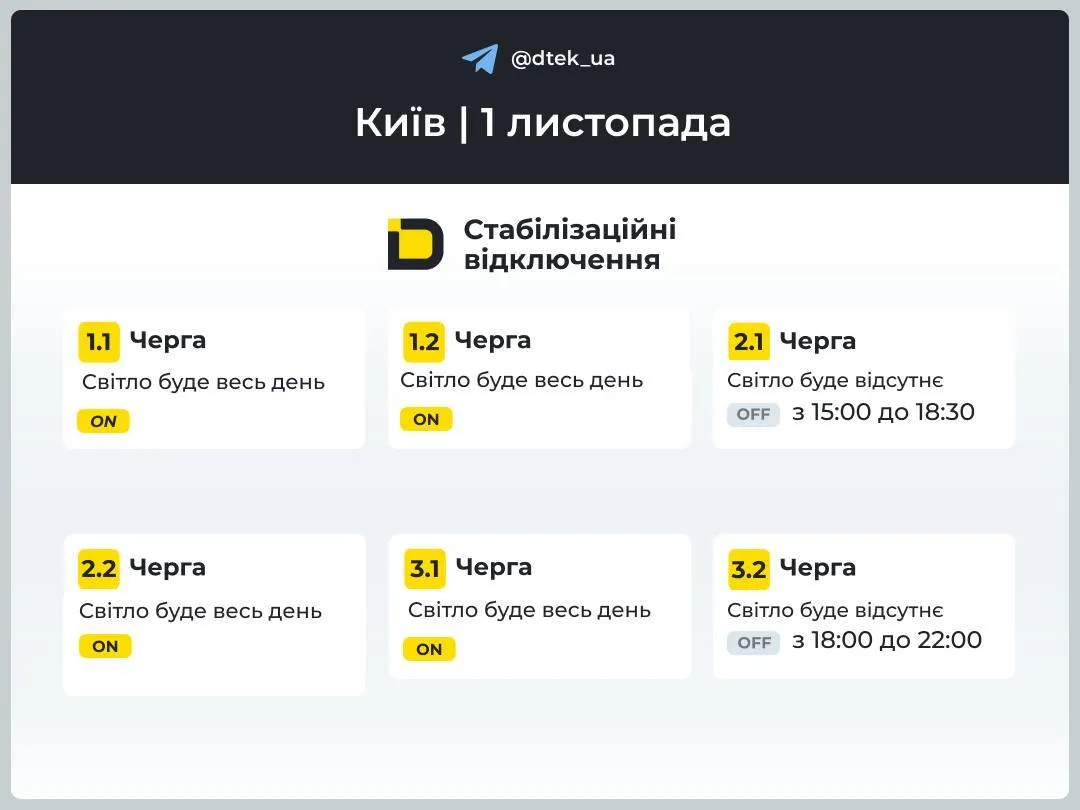 @dtek_ua

Київ | 1 листопада

Стабілізаційні відключення

1.1 Черга
Світло буде весь день
ON

1.2 Черга
Світло буде весь день
ON

2.1 Черга
Світло буде відсутнє
OFF з 15:00 до 18:30

2.2 Черга
Світло буде весь день
ON

3.1 Черга
Світло буде весь день
ON

3.2 Черга
Світло буде відсутнє
OFF з 18:00 до 22:00